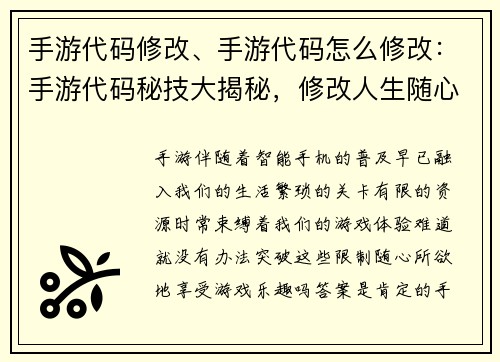 手游代码修改、手游代码怎么修改：手游代码秘技大揭秘，修改人生随心

手游伴随着智能手机的普及早已融入我们的生活繁琐的关卡有限的资源时常束缚着我们的游戏体验难道就没有办法突破这些限制随心所欲地享受游戏乐趣吗答案是肯定的手